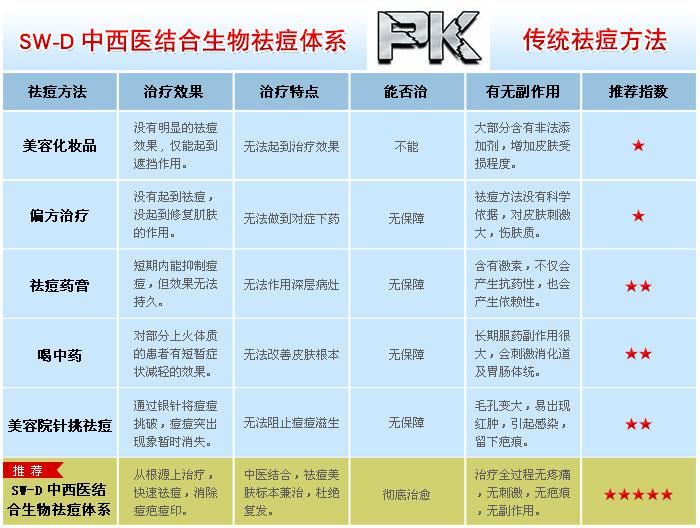 SW-D 中西医结合生物祛痘体系 PK 传统祛痘方法

| 祛痘方法 | 治疗效果 | 治疗特点 | 能否治 | 有无副作用 | 推荐指数 |
|---|---|---|---|---|---|
| 美容化妆品 | 没有明显的祛痘效果，仅能起到遮挡作用。 | 无法起到治疗效果 | 不能 | 大部分含有非法添加剂，增加皮肤受损程度。 | ★ |
| 偏方治疗 | 没有起到祛痘，没起到修复肌肤的作用。 | 无法做到对症下药 | 无保障 | 祛痘方法没有科学依据，对皮肤刺激大，伤肤质。 | ★ |
| 祛痘药膏 | 短期内能抑制痘痘，但效果无法持久。 | 无法作用深层病灶 | 无保障 | 含有激素，不仅会产生抗药性，也会产生依赖性。 | ★★ |
| 喝中药 | 对部分上火体质的患者有短暂症状减轻的效果。 | 无法改善皮肤根本 | 无保障 | 长期服药副作用很大，会刺激消化道及胃肠体统。 | ★★ |
| 美容院针挑祛痘 | 通过银针将痘痘挑破，痘痘突出现象暂时消失。 | 无法阻止痘痘滋生 | 无保障 | 毛孔变大，易出现红肿，引起感染，留下疤痕。 | ★★ |
| 推荐 SW-D 中西医结合生物祛痘体系 | 从根源上治疗，快速祛痘，消除痘疤痘印。 | 中医结合，祛痘美肤标本兼治，杜绝复发。 | 彻底治愈 | 治疗全过程无疼痛，无刺激，无疤痕，无副作用。 | ★★★★★ |